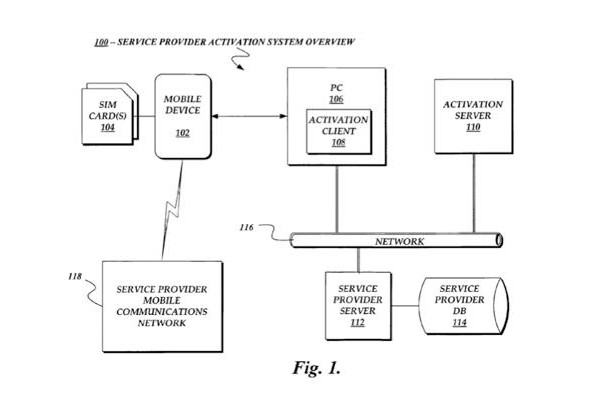 100 – SERVICE PROVIDER ACTIVATION SYSTEM OVERVIEW

SIM CARD(S) 104

MOBILE DEVICE 102

PC 106

ACTIVATION CLIENT 108

ACTIVATION SERVER 110

116

NETWORK

118

SERVICE PROVIDER MOBILE COMMUNICATIONS NETWORK

SERVICE PROVIDER SERVER 112

SERVICE PROVIDER DB 114

Fig. 1.